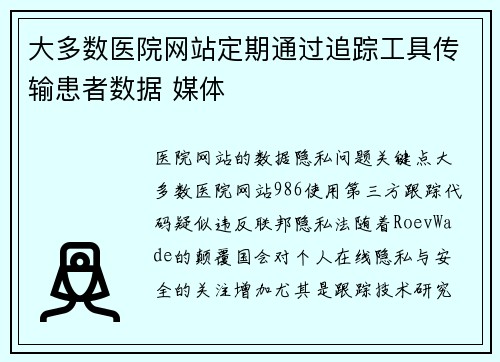 大多数医院网站定期通过追踪工具传输患者数据 媒体

医院网站的数据隐私问题关键点大多数医院网站986使用第三方跟踪代码疑似违反联邦隐私法随着RoevWade的颠覆国会对个人在线隐私与安全的关注增加尤其是跟踪技术研究